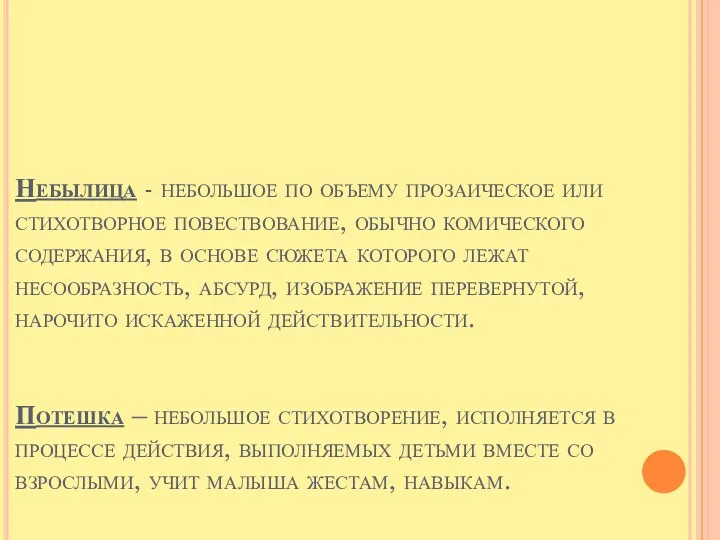 Небылица - небольшое по объему прозаическое или стихотворное повествование, обычно комического содержания, в основе сюжета которого лежат несообразность, абсурд, изображение перевернутой, нарочито искаженной действительности.

Потешка – небольшое стихотворение, исполняется в процессе действия, выполняемых детьми вместе со взрослыми, учит малыша жестам, навыкам.